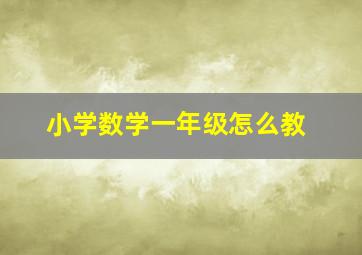 小学数学一年级怎么教